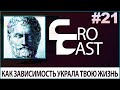 #21

CRO
CAST

КАК ЗАВИСИМОСТЬ УКРАЛА ТВОЮ ЖИЗНЬ